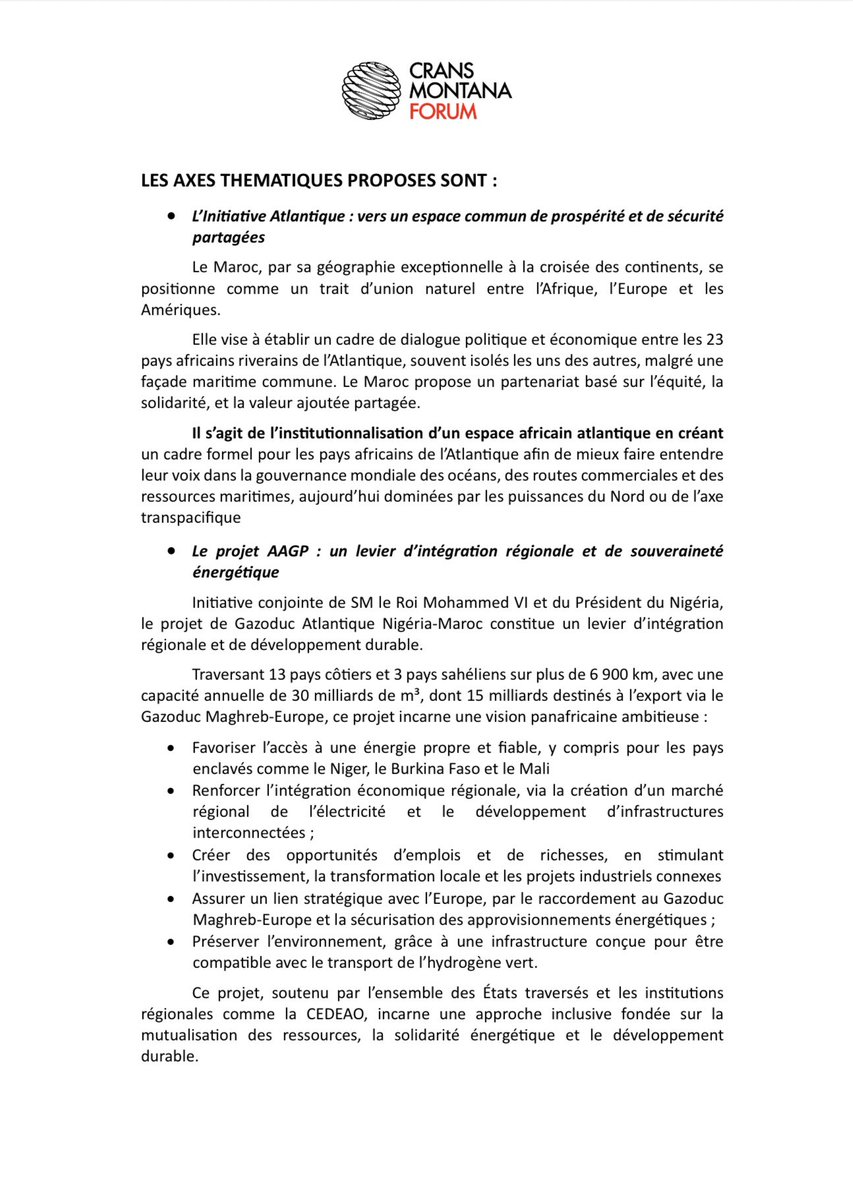 CRANS MONTANA FORUM

LES AXES THEMATIQUES PROPOSES SONT :

• L'Initiative Atlantique : vers un espace commun de prospérité et de sécurité partagées

Le Maroc, par sa géographie exceptionnelle à la croisée des continents, se positionne comme un trait d'union naturel entre l'Afrique, l'Europe et les Amériques.

Elle vise à établir un cadre de dialogue politique et économique entre les 23 pays africains riverains de l'Atlantique, souvent isolés les uns des autres, malgré une façade maritime commune. Le Maroc propose un partenariat basé sur l'équité, la solidarité, et la valeur ajoutée partagée.

Il s'agit de l'institutionnalisation d'un espace africain atlantique en créant un cadre formel pour les pays africains de l'Atlantique afin de mieux faire entendre leur voix dans la gouvernance mondiale des océans, des routes commerciales et des ressources maritimes, aujourd'hui dominées par les puissances du Nord ou de l'axe transpacifique

• Le projet AAGP : un levier d'intégration régionale et de souveraineté énergétique

Initiative conjointe de SM le Roi Mohammed VI et du Président du Nigéria, le projet de Gazoduc Atlantique Nigéria-Maroc constitue un levier d'intégration régionale et de développement durable.

Traversant 13 pays côtiers et 3 pays sahéliens sur plus de 6 900 km, avec une capacité annuelle de 30 milliards de m³, dont 15 milliards destinés à l'export via le Gazoduc Maghreb-Europe, ce projet incarne une vision panafricaine ambitieuse :

• Favoriser l'accès à une énergie propre et fiable, y compris pour les pays enclavés comme le Niger, le Burkina Faso et le Mali
• Renforcer l'intégration économique régionale, via la création d'un marché régional de l'électricité et le développement d'infrastructures interconnectées ;
• Créer des opportunités d'emplois et de richesses, en stimulant l'investissement, la transformation locale et les projets industriels connexes
• Assurer un lien stratégique avec l'Europe, par le raccordement au Gazoduc Maghreb-Europe et la sécurisation des approvisionnements énergétiques ;
• Préserver l'environnement, grâce à une infrastructure conçue pour être compatible avec le transport de l'hydrogène vert.

Ce projet, soutenu par l'ensemble des États traversés et les institutions régionales comme la CEDEAO, incarne une approche inclusive fondée sur la mutualisation des ressources, la solidarité énergétique et le développement durable.